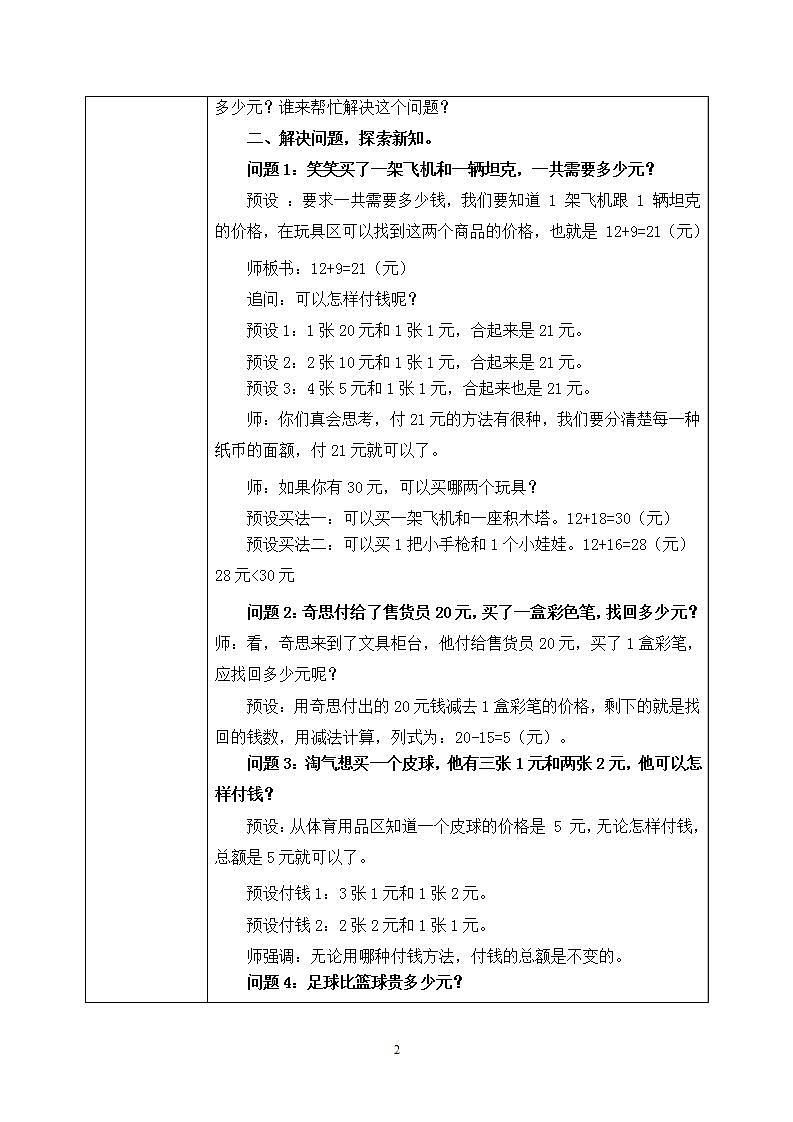 多少元？谁来帮忙解决这个问题？

二、解决问题，探索新知。

问题 1：笑笑买了一架飞机和一辆坦克，一共需要多少元？

预设 ：要求一共需要多少钱，我们要知道 1 架飞机跟 1 辆坦克的价格，在玩具区可以找到这两个商品的价格，也就是 12+9=21（元）

师板书：12+9=21（元）

追问：可以怎样付钱呢？

预设 1：1 张 20 元和 1 张 1 元，合起来是 21 元。

预设 2：2 张 10 元和 1 张 1 元，合起来是 21 元。

预设 3：4 张 5 元和 1 张 1 元，合起来也是 21 元。

师：你们真会思考，付 21 元的方法有很种，我们要分清楚每一种纸币的面额，付 21 元就可以了。

师：如果你有 30 元，可以买哪两个玩具？

预设买法一：可以买一架飞机和一座积木塔。12+18=30（元）

预设买法二：可以买 1 把小手枪和 1 个小娃娃。12+16=28（元）

28 元<30 元

问题 2：奇思付给了售货员 20 元，买了一盒彩色笔，找回多少元？

师：看，奇思来到了文具柜台，他付给售货员 20 元，买了 1 盒彩笔，应找回多少元呢？

预设：用奇思付出的 20 元钱减去 1 盒彩笔的价格，剩下的就是找回的钱数，用减法计算，列式为：20-15=5（元）。

问题 3：淘气想买一个皮球，他有三张 1 元和两张 2 元，他可以怎样付钱？

预设：从体育用品区知道一个皮球的价格是 5 元，无论怎样付钱，总额是 5 元就可以了。

预设付钱 1：3 张 1 元和 1 张 2 元。

预设付钱 2：2 张 2 元和 1 张 1 元。

师强调：无论用哪种付钱方法，付钱的总额是不变的。

问题 4：足球比篮球贵多少元？

2